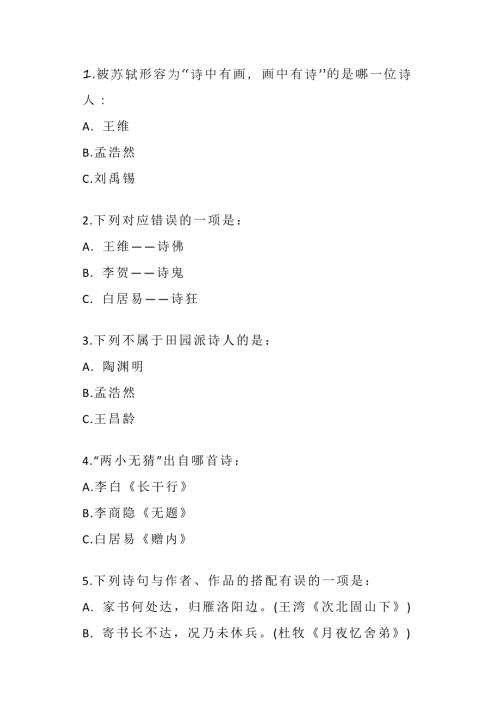 1.被苏轼形容为“诗中有画，画中有诗”的是哪一位诗人：

A. 王维

B.孟浩然

C.刘禹锡

2.下列对应错误的一项是：

A. 王维——诗佛

B. 李贺——诗鬼

C. 白居易——诗狂

3.下列不属于田园派诗人的是：

A. 陶渊明

B.孟浩然

C.王昌龄

4.“两小无猜”出自哪首诗：

A.李白《长干行》

B.李商隐《无题》

C.白居易《赠内》

5.下列诗句与作者、作品的搭配有误的一项是：

A. 家书何处达，归雁洛阳边。(王湾《次北固山下》)

B. 寄书长不达，况乃未休兵。(杜牧《月夜忆舍弟》)